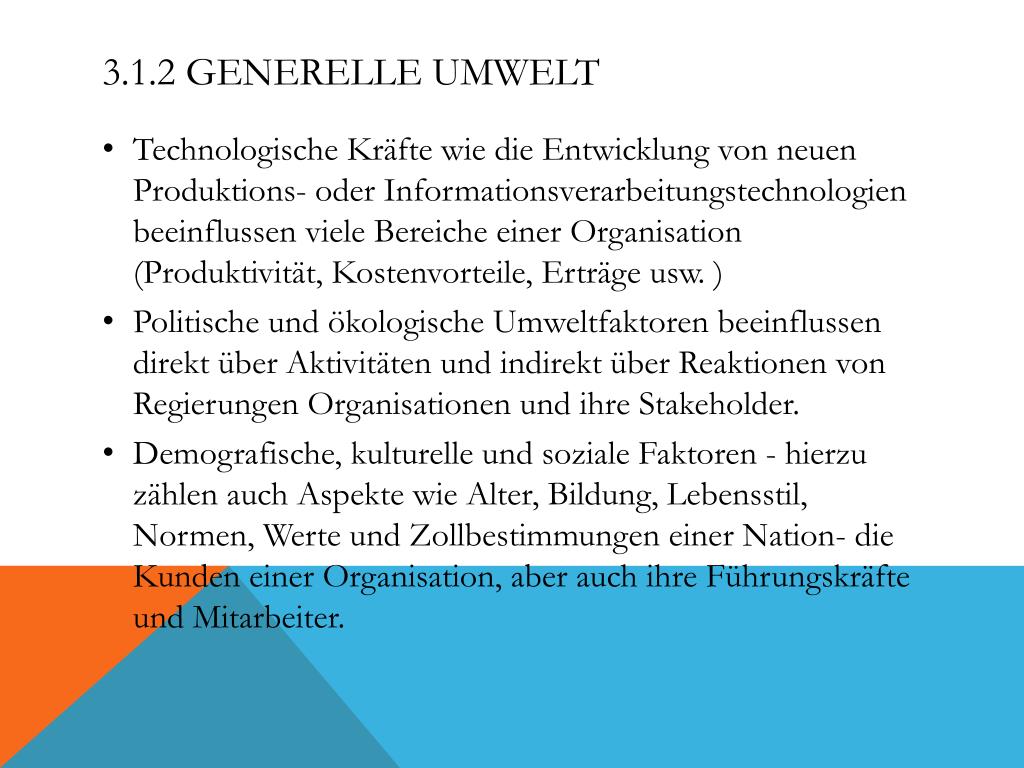 3.1.2 GENERELLE UMWELT

• Technologische Kräfte wie die Entwicklung von neuen Produktions- oder Informationsverarbeitungstechnologien beeinflussen viele Bereiche einer Organisation (Produktivität, Kostenvorteile, Erträge usw. )

• Politische und ökologische Umweltfaktoren beeinflussen direkt über Aktivitäten und indirekt über Reaktionen von Regierungen Organisationen und ihre Stakeholder.

• Demografische, kulturelle und soziale Faktoren - hierzu zählen auch Aspekte wie Alter, Bildung, Lebensstil, Normen, Werte und Zollbestimmungen einer Nation- die Kunden einer Organisation, aber auch ihre Führungskräfte und Mitarbeiter.